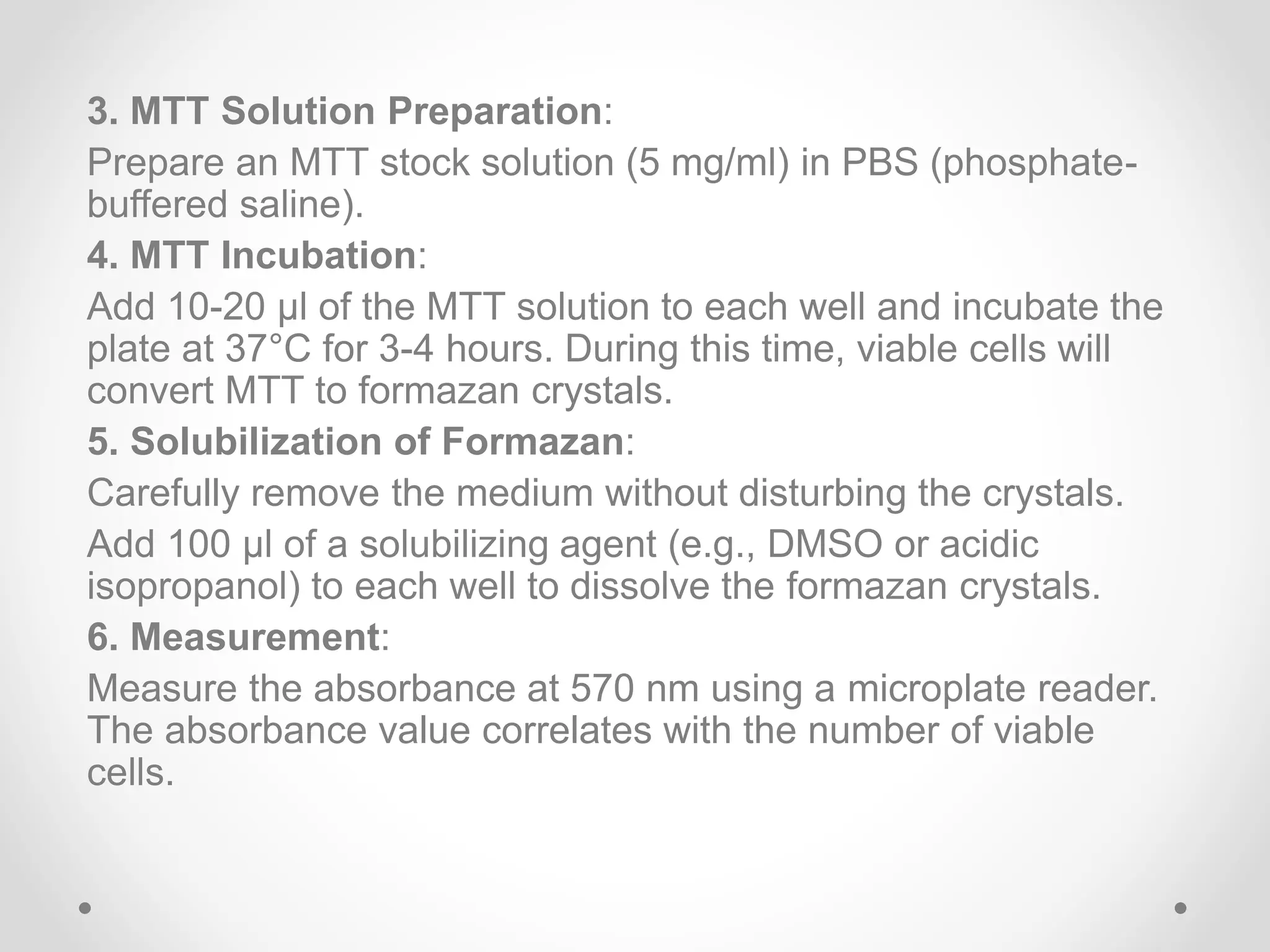 3. MTT Solution Preparation:

Prepare an MTT stock solution (5 mg/ml) in PBS (phosphate-buffered saline).

4. MTT Incubation:

Add 10-20 μl of the MTT solution to each well and incubate the plate at 37°C for 3-4 hours. During this time, viable cells will convert MTT to formazan crystals.

5. Solubilization of Formazan:

Carefully remove the medium without disturbing the crystals.

Add 100 μl of a solubilizing agent (e.g., DMSO or acidic isopropanol) to each well to dissolve the formazan crystals.

6. Measurement:

Measure the absorbance at 570 nm using a microplate reader. The absorbance value correlates with the number of viable cells.